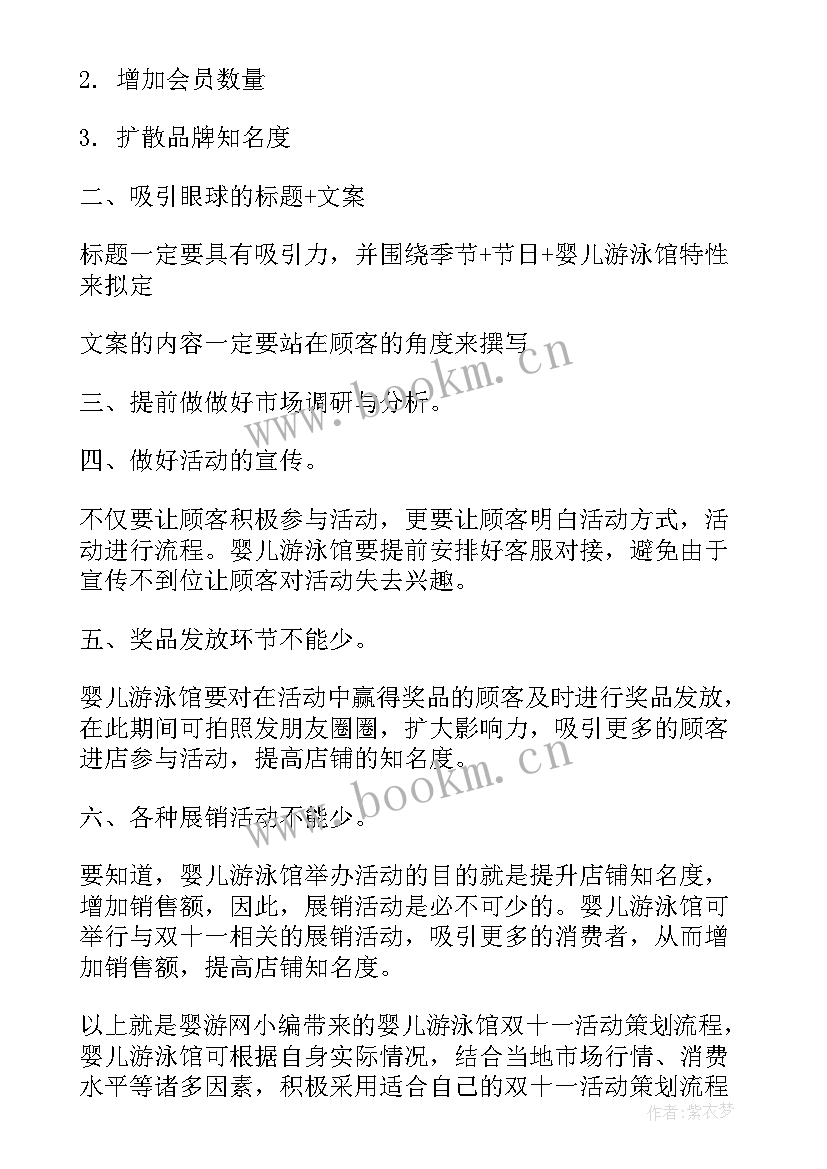 2. 增加会员数量

3. 扩散品牌知名度

二、吸引眼球的标题+文案

标题一定要具有吸引力，并围绕季节+节日+婴儿游泳馆特性来拟定

文案的内容一定要站在顾客的角度来撰写

三、提前做做好市场调研与分析。

四、做好活动的宣传。

不仅要让顾客积极参与活动，更要让顾客明白活动方式，活动进行流程。婴儿游泳馆要提前安排好客服对接，避免由于宣传不到位让顾客对活动失去兴趣。

五、奖品发放环节不能少。

婴儿游泳馆要对在活动中赢得奖品的顾客及时进行奖品发放，在此期间可拍照发朋友圈圈，扩大影响力，吸引更多的顾客进店参与活动，提高店铺的知名度。

六、各种展销活动不能少。

要知道，婴儿游泳馆举办活动的目的就是提升店铺知名度，增加销售额，因此，展销活动是必不可少的。婴儿游泳馆可举行与双十一相关的展销活动，吸引更多的消费者，从而增加销售额，提高店铺知名度。

以上就是婴游网小编带来的婴儿游泳馆双十一活动策划流程，婴儿游泳馆可根据自身实际情况，结合当地市场行情、消费水平等诸多因素，积极采用适合自己的双十一活动策划流程

www.bookm.cn

www.bookm.cn

作者：紫衣梦